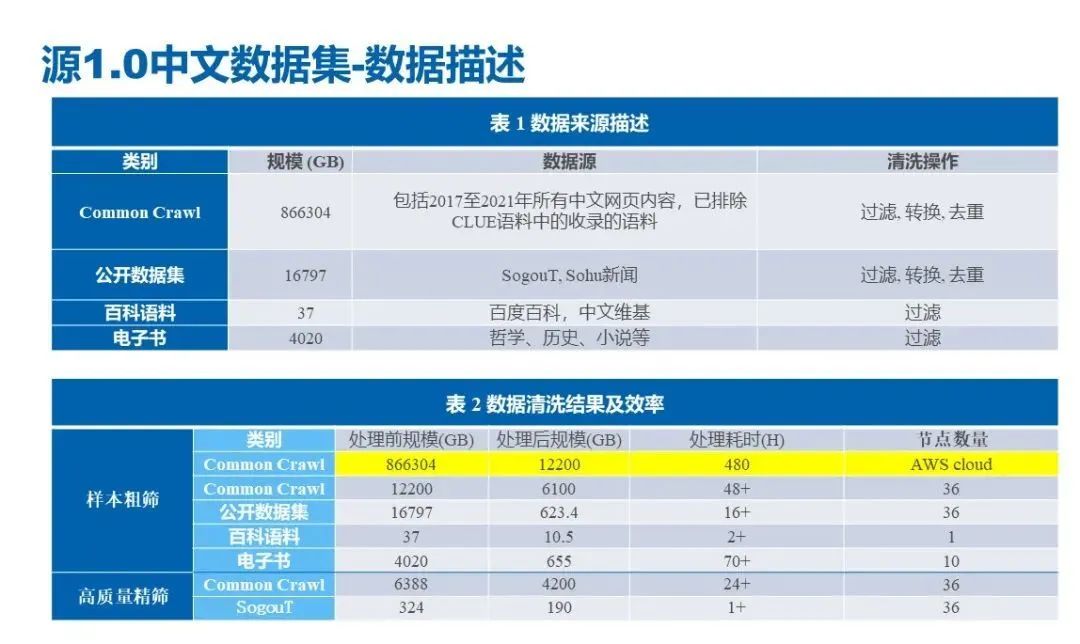 源1.0中文数据集-数据描述

表 1 数据来源描述

| 类别 | 规模 (GB) | 数据源 | 清洗操作 |
|---|---|---|---|
| Common Crawl | 866304 | 包括2017至2021年所有中文网页内容，已排除CLUE语料中的收录的语料 | 过滤, 转换, 去重 |
| 公开数据集 | 16797 | SogouT, Sohu新闻 | 过滤, 转换, 去重 |
| 百科语料 | 37 | 百度百科，中文维基 | 过滤 |
| 电子书 | 4020 | 哲学、历史、小说等 | 过滤 |

表 2 数据清洗结果及效率

| | 类别 | 处理前规模(GB) | 处理后规模(GB) | 处理耗时(H) | 节点数量 |
|---|---|---|---|---|---|
| 样本粗筛 | Common Crawl | 866304 | 12200 | 480 | AWS cloud |
| | Common Crawl | 12200 | 6100 | 48+ | 36 |
| | 公开数据集 | 16797 | 623.4 | 16+ | 36 |
| | 百科语料 | 37 | 10.5 | 2+ | 1 |
| | 电子书 | 4020 | 655 | 70+ | 10 |
| 高质量精筛 | Common Crawl | 6388 | 4200 | 24+ | 36 |
| | SogouT | 324 | 190 | 1+ | 36 |